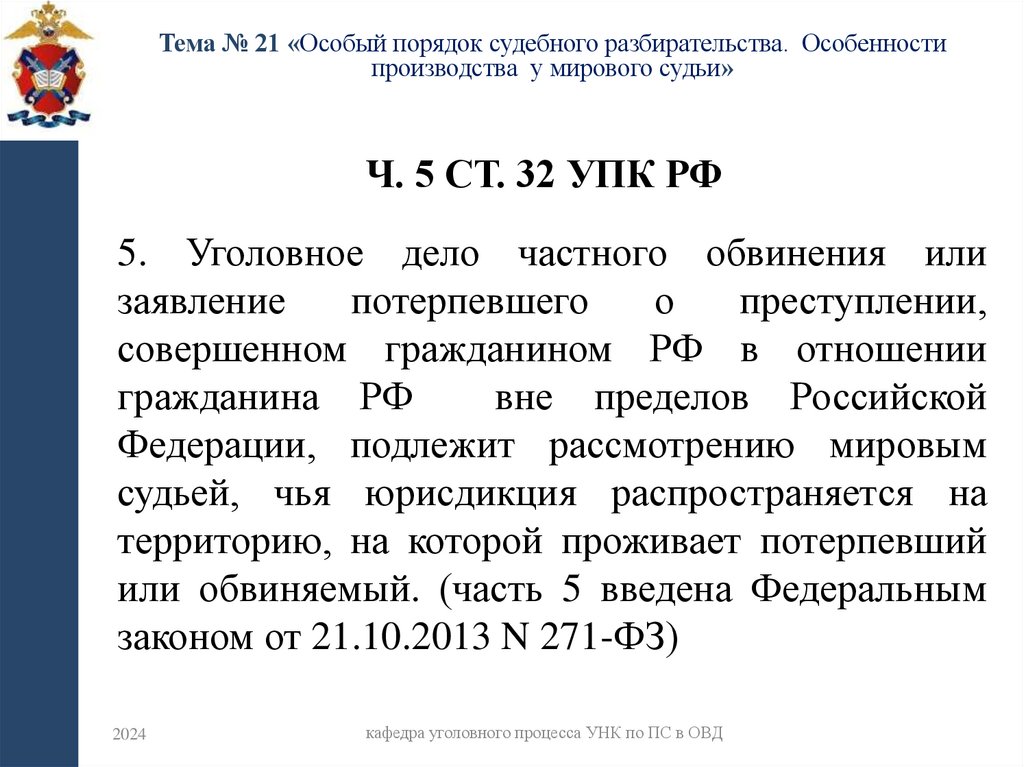 Тема № 21 «Особый порядок судебного разбирательства. Особенности производства у мирового судьи»

Ч. 5 СТ. 32 УПК РФ

5. Уголовное дело частного обвинения или заявление потерпевшего о преступлении, совершенном гражданином РФ в отношении гражданина РФ вне пределов Российской Федерации, подлежит рассмотрению мировым судьей, чья юрисдикция распространяется на территорию, на которой проживает потерпевший или обвиняемый. (часть 5 введена Федеральным законом от 21.10.2013 N 271-ФЗ)

2024

кафедра уголовного процесса УНК по ПС в ОВД